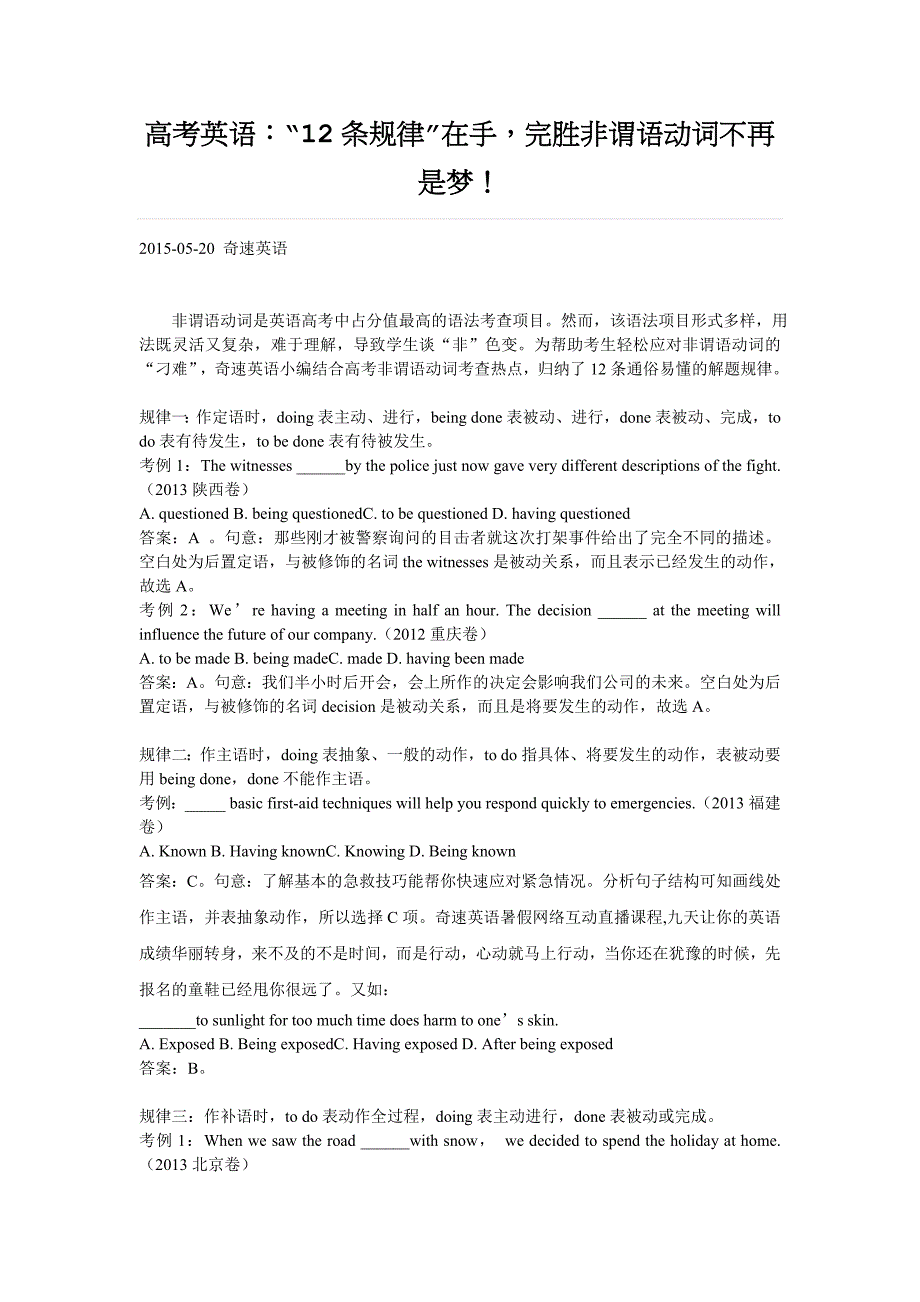 高考英语：“12 条规律”在手，完胜非谓语动词不再是梦！

2015-05-20 奇速英语

非谓语动词是英语高考中占分值最高的语法考查项目。然而，该语法项目形式多样，用法既灵活又复杂，难于理解，导致学生谈“非”色变。为帮助考生轻松应对非谓语动词的“刁难”，奇速英语小编结合高考非谓语动词考查热点，归纳了 12 条通俗易懂的解题规律。

规律一：作定语时，doing 表主动、进行，being done 表被动、进行，done 表被动、完成，to do 表有待发生，to be done 表有待被发生。
考例 1：The witnesses ______by the police just now gave very different descriptions of the fight.（2013 陕西卷）
A. questioned B. being questionedC. to be questioned D. having questioned
答案：A 。句意：那些刚才被警察询问的目击者就这次打架事件给出了完全不同的描述。空白处为后置定语，与被修饰的名词 the witnesses 是被动关系，而且表示已经发生的动作，故选 A。
考例 2：We’re having a meeting in half an hour. The decision ______ at the meeting will influence the future of our company.（2012 重庆卷）
A. to be made B. being madeC. made D. having been made
答案：A。句意：我们半小时后开会，会上所作的决定会影响我们公司的未来。空白处为后置定语，与被修饰的名词 decision 是被动关系，而且是将要发生的动作，故选 A。

规律二：作主语时，doing 表抽象、一般的动作，to do 指具体、将要发生的动作，表被动要用 being done，done 不能作主语。
考例：_____ basic first-aid techniques will help you respond quickly to emergencies.（2013 福建卷）
A. Known B. Having knownC. Knowing D. Being known
答案：C。句意：了解基本的急救技巧能帮你快速应对紧急情况。分析句子结构可知画线处作主语，并表抽象动作，所以选择 C 项。奇速英语暑假网络互动直播课程,九天让你的英语成绩华丽转身，来不及的不是时间，而是行动，心动就马上行动，当你还在犹豫的时候，先报名的童鞋已经甩你很远了。又如：
_______to sunlight for too much time does harm to one’s skin.
A. Exposed B. Being exposedC. Having exposed D. After being exposed
答案：B。

规律三：作补语时，to do 表动作全过程，doing 表主动进行，done 表被动或完成。
考例 1：When we saw the road ______with snow， we decided to spend the holiday at home.（2013 北京卷）